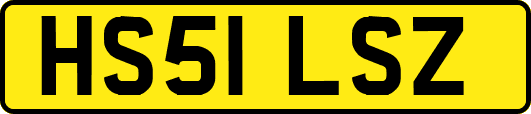 HS51 LSZ